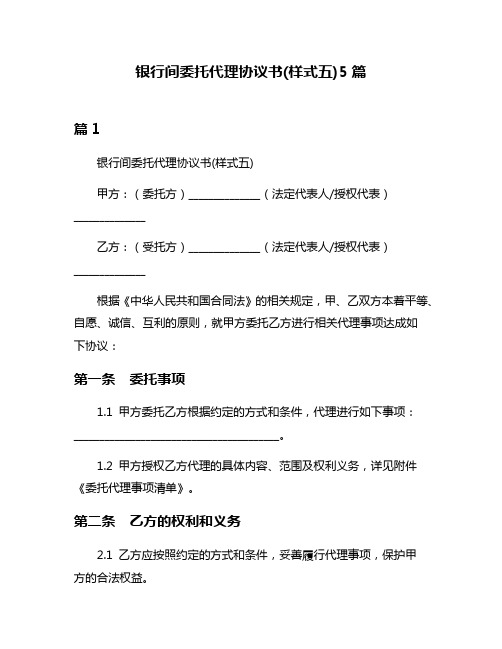 银行间委托代理协议书(样式五)5 篇

篇 1

银行间委托代理协议书(样式五)

甲方：（委托方）______________（法定代表人/授权代表）______________

乙方：（受托方）______________（法定代表人/授权代表）______________

根据《中华人民共和国合同法》的相关规定，甲、乙双方本着平等、自愿、诚信、互利的原则，就甲方委托乙方进行相关代理事项达成如下协议：

第一条　委托事项

1.1 甲方委托乙方根据约定的方式和条件，代理进行如下事项：________________________________________。

1.2 甲方授权乙方代理的具体内容、范围及权利义务，详见附件《委托代理事项清单》。

第二条　乙方的权利和义务

2.1 乙方应按照约定的方式和条件，妥善履行代理事项，保护甲方的合法权益。